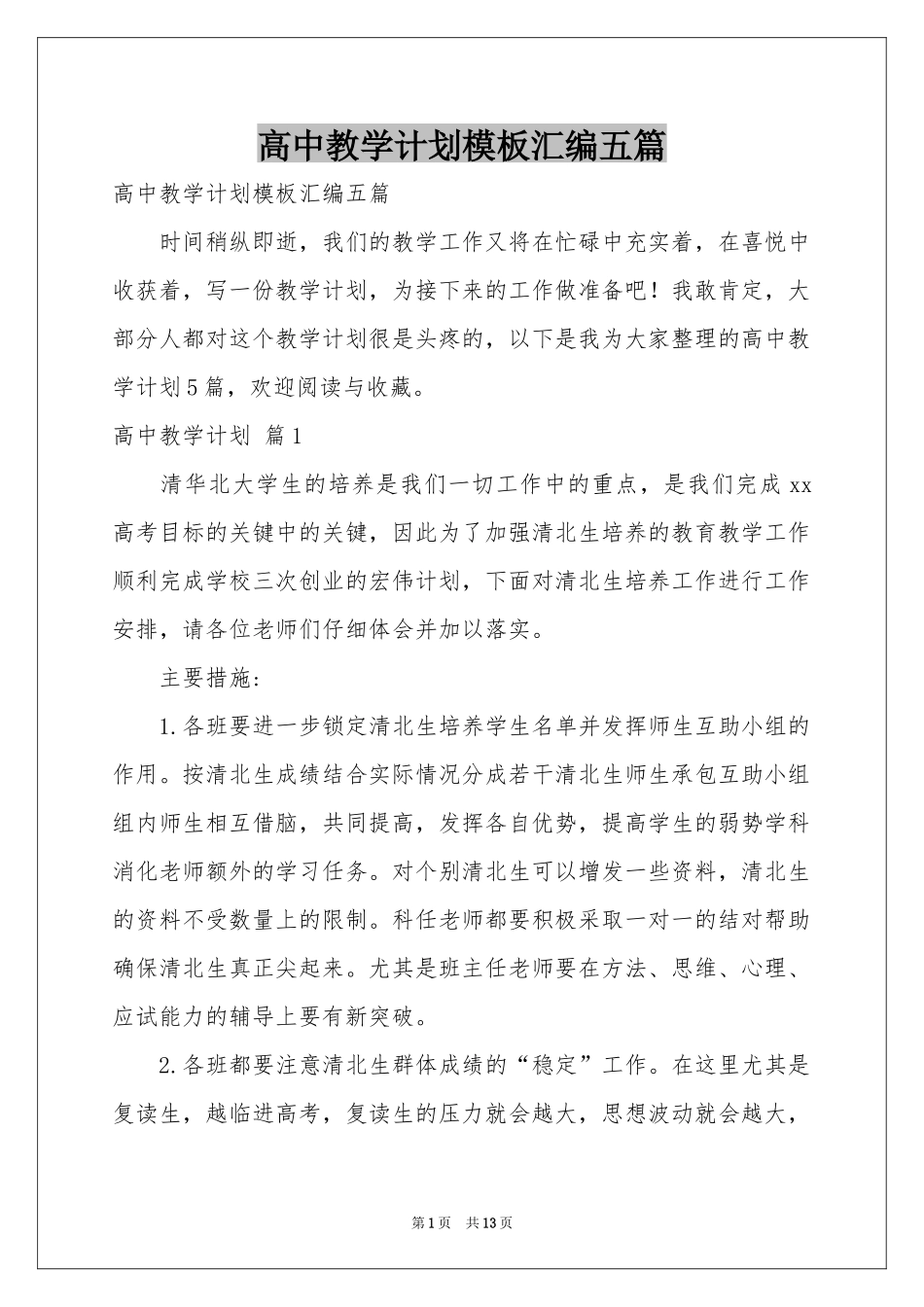 高中教学计划模板汇编五篇

高中教学计划模板汇编五篇

时间稍纵即逝，我们的教学工作又将在忙碌中充实着，在喜悦中收获着，写一份教学计划，为接下来的工作做准备吧！我敢肯定，大部分人都对这个教学计划很是头疼的，以下是我为大家整理的高中教学计划5篇，欢迎阅读与收藏。

高中教学计划 篇1

清华北大学生的培养是我们一切工作中的重点，是我们完成xx高考目标的关键中的关键，因此为了加强清北生培养的教育教学工作顺利完成学校三次创业的宏伟计划，下面对清北生培养工作进行工作安排，请各位老师们仔细体会并加以落实。

主要措施：

1.各班要进一步锁定清北生培养学生名单并发挥师生互助小组的作用。按清北生成绩结合实际情况分成若干清北生师生承包互助小组组内师生相互借脑，共同提高，发挥各自优势，提高学生的弱势学科消化老师额外的学习任务。对个别清北生可以增发一些资料，清北生的资料不受数量上的限制。科任老师都要积极采取一对一的结对帮助确保清北生真正尖起来。尤其是班主任老师要在方法、思维、心理、应试能力的辅导上要有新突破。

2.各班都要注意清北生群体成绩的“稳定”工作。在这里尤其是复读生，越临进高考，复读生的压力就会越大，思想波动就会越大，

第1页 共13页